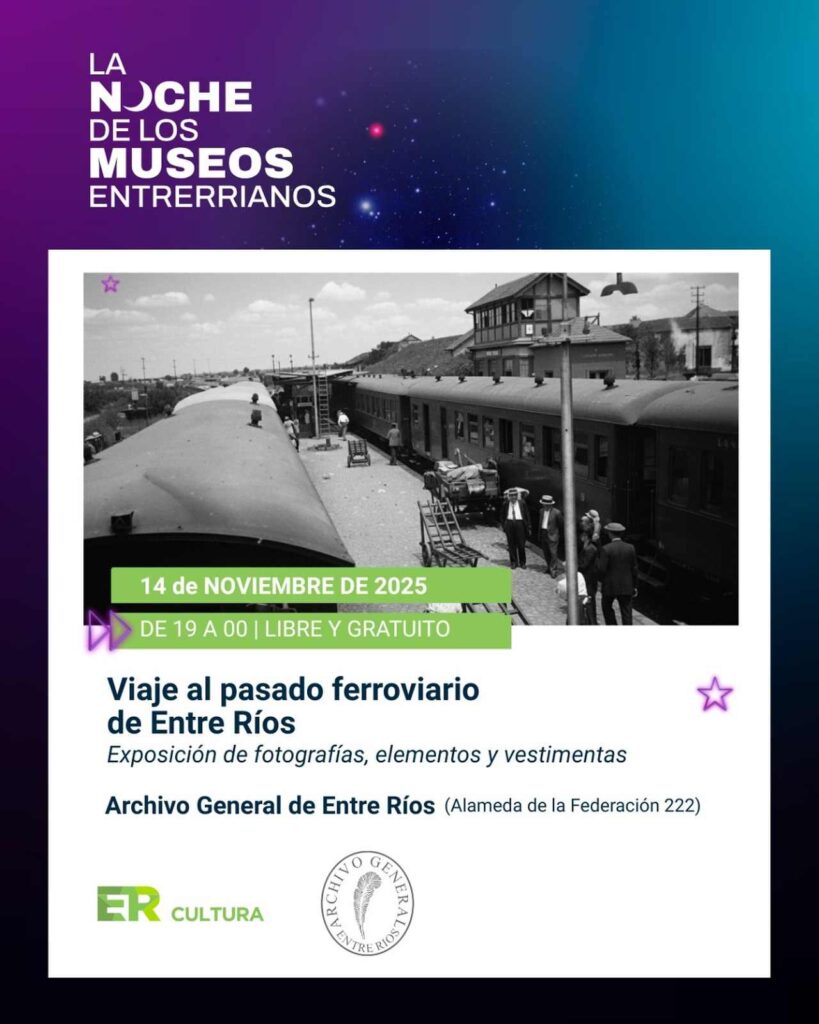 LA NOCHE DE LOS MUSEOS ENTRERRIANOS

14 de NOVIEMBRE DE 2025

DE 19 A 00 | LIBRE Y GRATUITO

Viaje al pasado ferroviario de Entre Ríos

Exposición de fotografías, elementos y vestimentas

Archivo General de Entre Ríos (Alameda de la Federación 222)

ER CULTURA

ARCHIVO GENERAL ENTRE RIOS